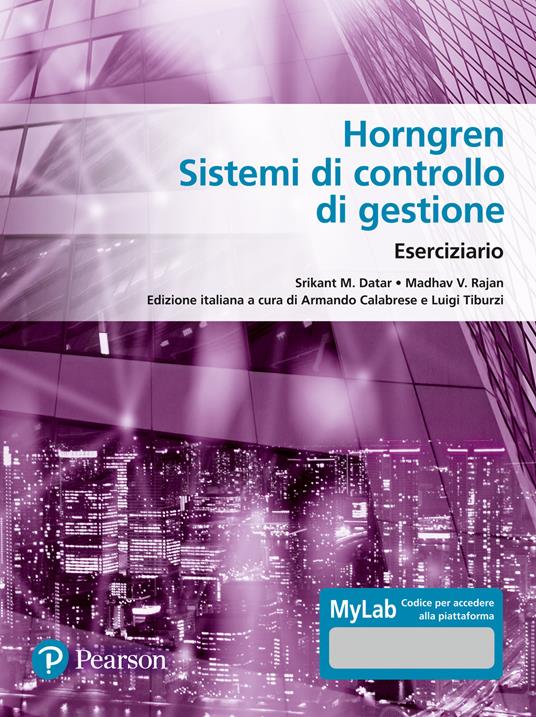 Horngren
Sistemi di controllo di gestione

Eserciziario

Srikant M. Datar • Madhav V. Rajan
Edizione italiana a cura di Armando Calabrese e Luigi Tiburzi

MyLab Codice per accedere alla piattaforma

Pearson